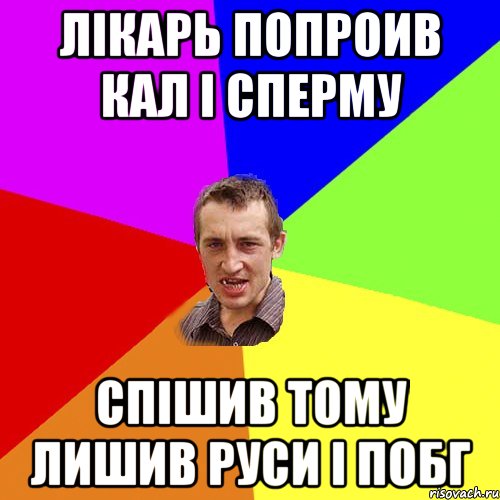 ЛІКАРЬ ПОПРОИВ КАЛ І СПЕРМУ

СПІШИВ ТОМУ ЛИШИВ РУСИ І ПОБГ

risovach.ru